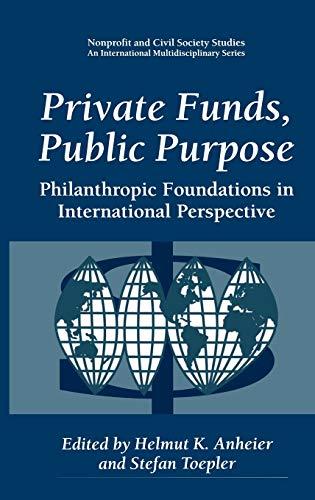 Nonprofit and Civil Society Studies
An International Multidisciplinary Series

Private Funds, Public Purpose

Philanthropic Foundations in International Perspective

Edited by Helmut K. Anheier and Stefan Toepler